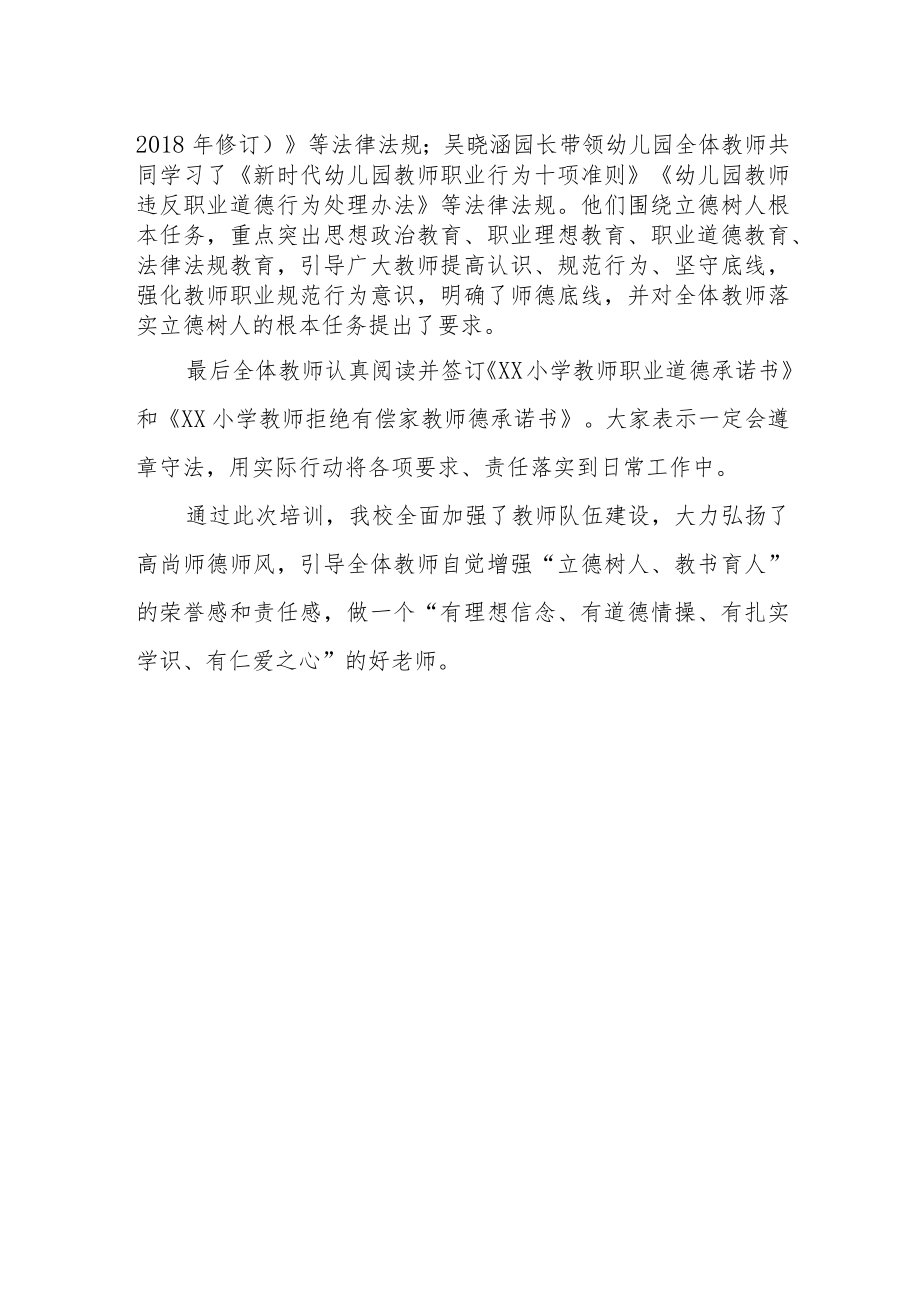 2018 年修订）》等法律法规；吴晓涵园长带领幼儿园全体教师共同学习了《新时代幼儿园教师职业行为十项准则》《幼儿园教师违反职业道德行为处理办法》等法律法规。他们围绕立德树人根本任务，重点突出思想政治教育、职业理想教育、职业道德教育、法律法规教育，引导广大教师提高认识、规范行为、坚守底线，强化教师职业规范行为意识，明确了师德底线，并对全体教师落实立德树人的根本任务提出了要求。

最后全体教师认真阅读并签订《XX 小学教师职业道德承诺书》和《XX 小学教师拒绝有偿家教师德承诺书》。大家表示一定会遵章守法，用实际行动将各项要求、责任落实到日常工作中。

通过此次培训，我校全面加强了教师队伍建设，大力弘扬了高尚师德师风，引导全体教师自觉增强“立德树人、教书育人”的荣誉感和责任感，做一个“有理想信念、有道德情操、有扎实学识、有仁爱之心”的好老师。